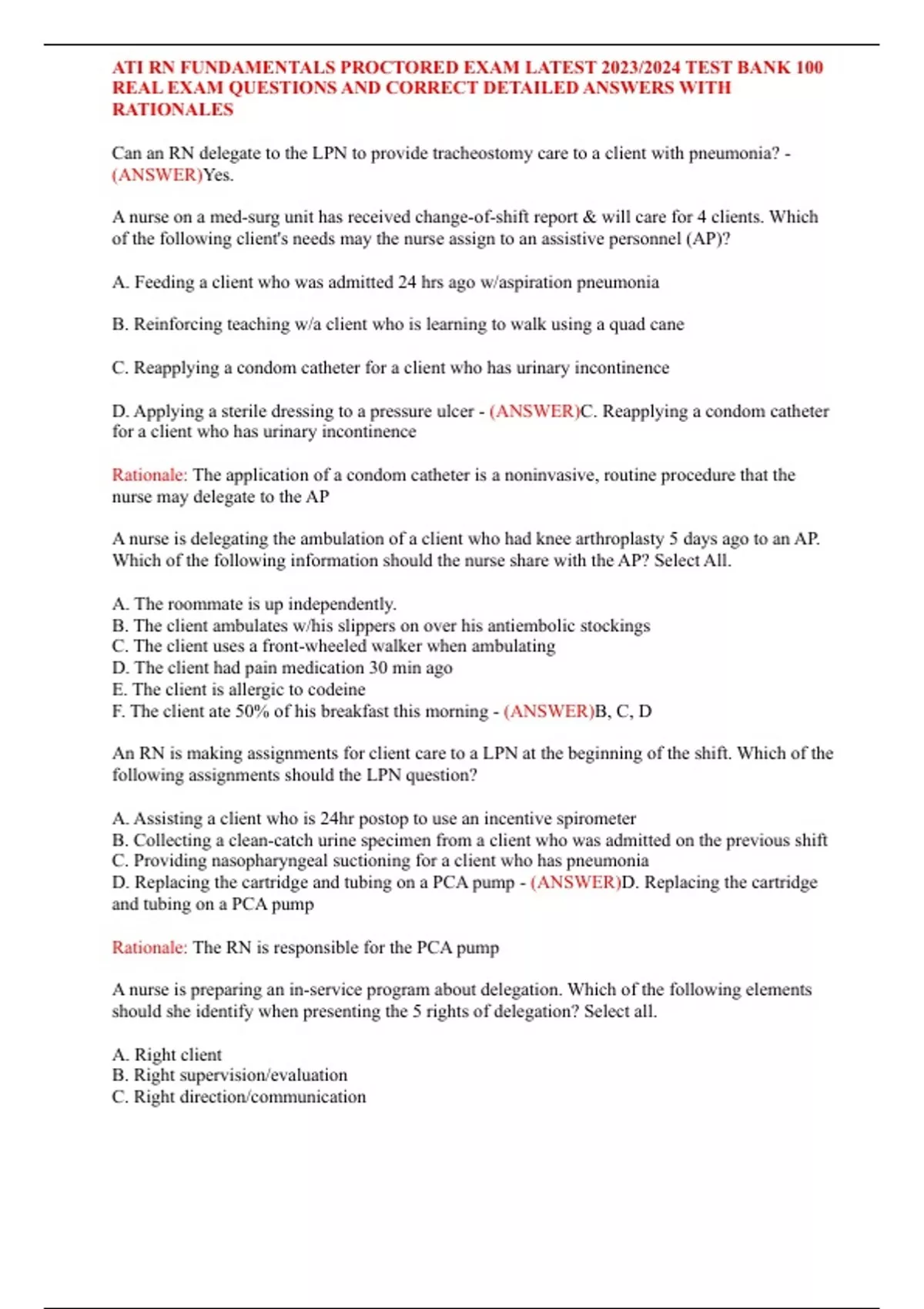 ATI RN FUNDAMENTALS PROCTORED EXAM LATEST 2023/2024 TEST BANK 100 REAL EXAM QUESTIONS AND CORRECT DETAILED ANSWERS WITH RATIONALES

Can an RN delegate to the LPN to provide tracheostomy care to a client with pneumonia? - (ANSWER)Yes.

A nurse on a med-surg unit has received change-of-shift report & will care for 4 clients. Which of the following client's needs may the nurse assign to an assistive personnel (AP)?

A. Feeding a client who was admitted 24 hrs ago w/aspiration pneumonia

B. Reinforcing teaching w/a client who is learning to walk using a quad cane

C. Reapplying a condom catheter for a client who has urinary incontinence

D. Applying a sterile dressing to a pressure ulcer - (ANSWER)C. Reapplying a condom catheter for a client who has urinary incontinence

Rationale: The application of a condom catheter is a noninvasive, routine procedure that the nurse may delegate to the AP

A nurse is delegating the ambulation of a client who had knee arthroplasty 5 days ago to an AP. Which of the following information should the nurse share with the AP? Select All.

A. The roommate is up independently.
B. The client ambulates w/his slippers on over his antiembolic stockings
C. The client uses a front-wheeled walker when ambulating
D. The client had pain medication 30 min ago
E. The client is allergic to codeine
F. The client ate 50% of his breakfast this morning - (ANSWER)B, C, D

An RN is making assignments for client care to a LPN at the beginning of the shift. Which of the following assignments should the LPN question?

A. Assisting a client who is 24hr postop to use an incentive spirometer
B. Collecting a clean-catch urine specimen from a client who was admitted on the previous shift
C. Providing nasopharyngeal suctioning for a client who has pneumonia
D. Replacing the cartridge and tubing on a PCA pump - (ANSWER)D. Replacing the cartridge and tubing on a PCA pump

Rationale: The RN is responsible for the PCA pump

A nurse is preparing an in-service program about delegation. Which of the following elements should she identify when presenting the 5 rights of delegation? Select all.

A. Right client
B. Right supervision/evaluation
C. Right direction/communication